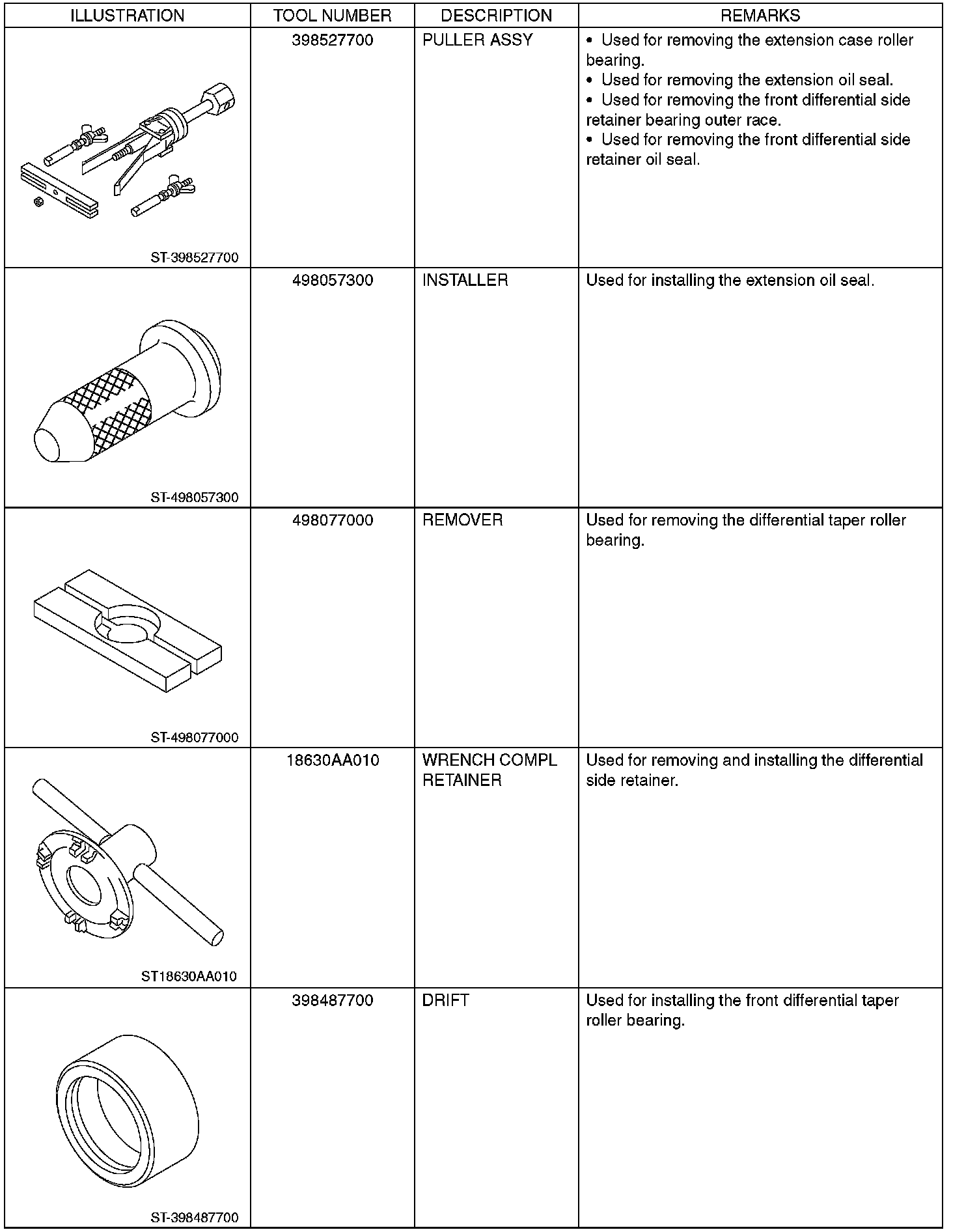 | ILLUSTRATION | TOOL NUMBER | DESCRIPTION | REMARKS |
|---|---|---|---|
| ST-398527700 | 398527700 | PULLER ASSY | • Used for removing the extension case roller bearing. • Used for removing the extension oil seal. • Used for removing the front differential side retainer bearing outer race. • Used for removing the front differential side retainer oil seal. |
| ST-498057300 | 498057300 | INSTALLER | Used for installing the extension oil seal. |
| ST-498077000 | 498077000 | REMOVER | Used for removing the differential taper roller bearing. |
| ST18630AA010 | 18630AA010 | WRENCH COMPL RETAINER | Used for removing and installing the differential side retainer. |
| ST-398487700 | 398487700 | DRIFT | Used for installing the front differential taper roller bearing. |